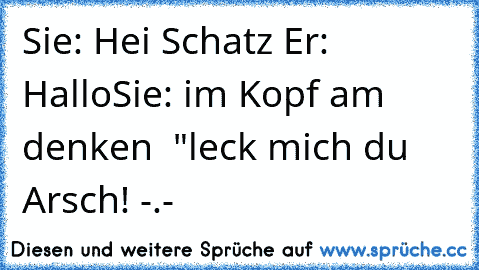 Sie: Hei Schatz Er: HalloSie: im Kopf am denken "leck mich du Arsch! -.-

Diesen und weitere Sprüche auf www.sprüche.cc